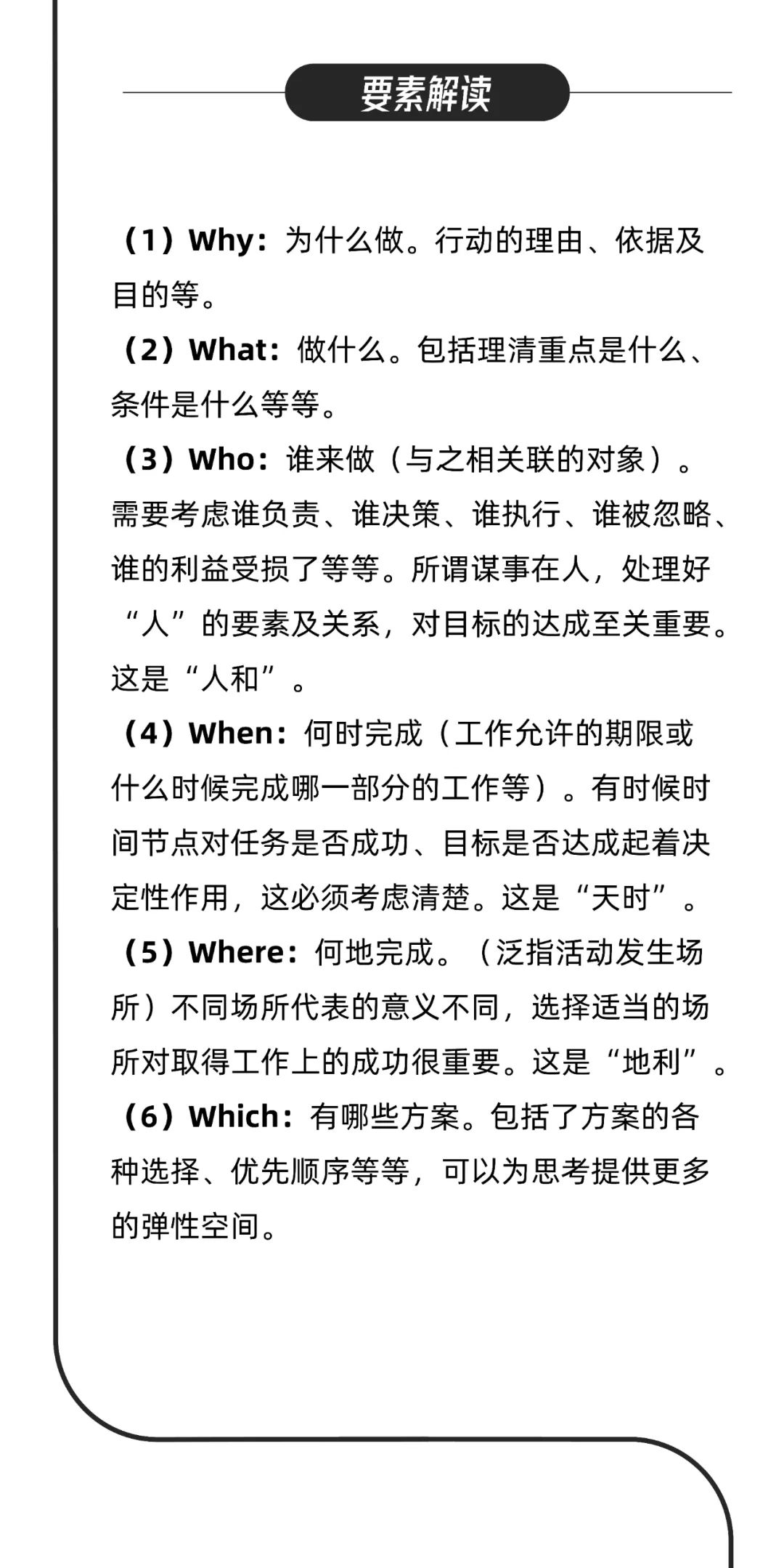 要素解读

（1）Why：为什么做。行动的理由、依据及目的等。

（2）What：做什么。包括理清重点是什么、条件是什么等等。

（3）Who：谁来做（与之相关联的对象）。需要考虑谁负责、谁决策、谁执行、谁被忽略、谁的利益受损了等等。所谓谋事在人，处理好“人”的要素及关系，对目标的达成至关重要。这是“人和”。

（4）When：何时完成（工作允许的期限或什么时候完成哪一部分的工作等）。有时候时间节点对任务是否成功、目标是否达成起着决定性作用，这必须考虑清楚。这是“天时”。

（5）Where：何地完成。（泛指活动发生场所）不同场所代表的意义不同，选择适当的场所对取得工作上的成功很重要。这是“地利”。

（6）Which：有哪些方案。包括了方案的各种选择、优先顺序等等，可以为思考提供更多的弹性空间。